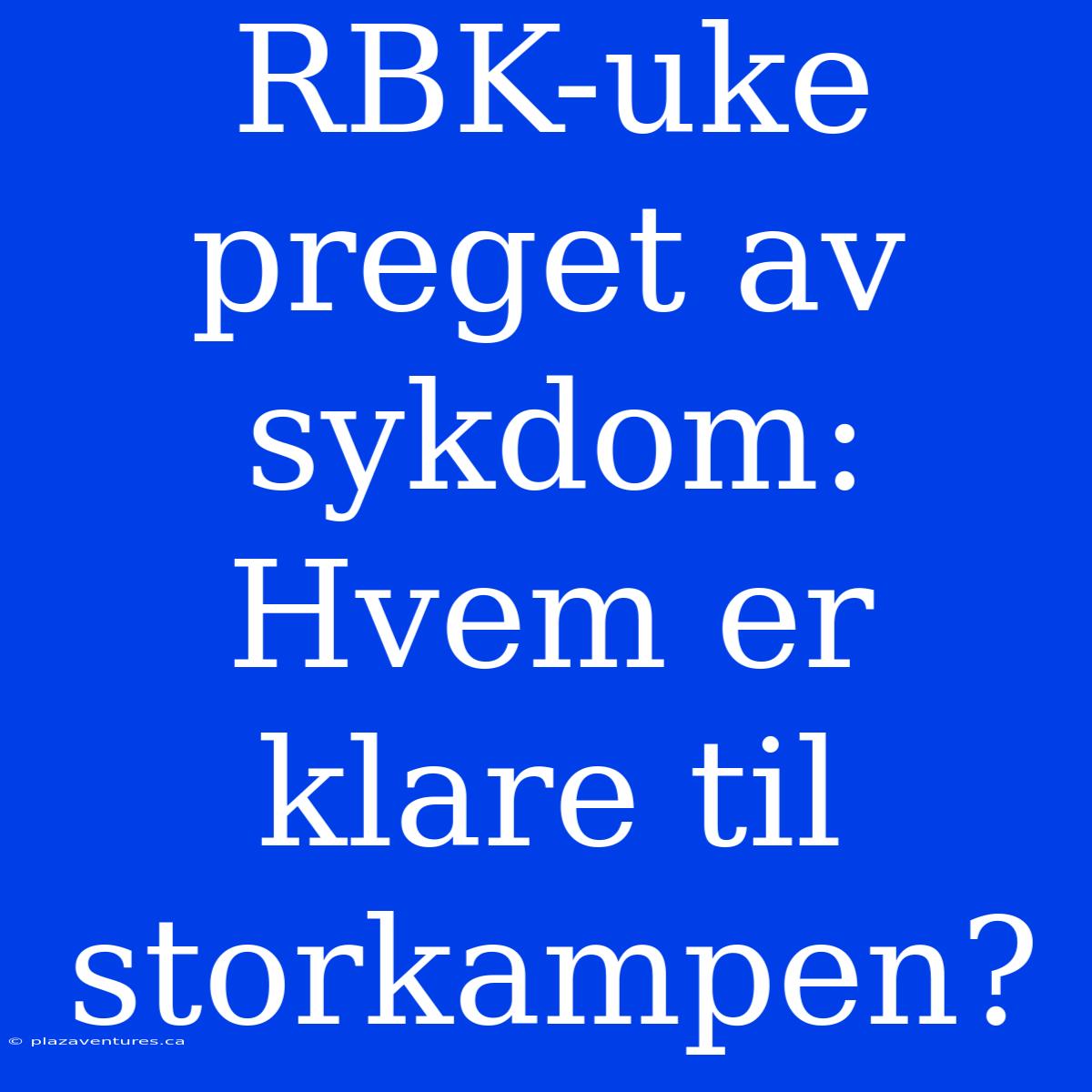 RBK-uke preget av sykdom: Hvem er klare til storkampen?

© plazaventures.ca